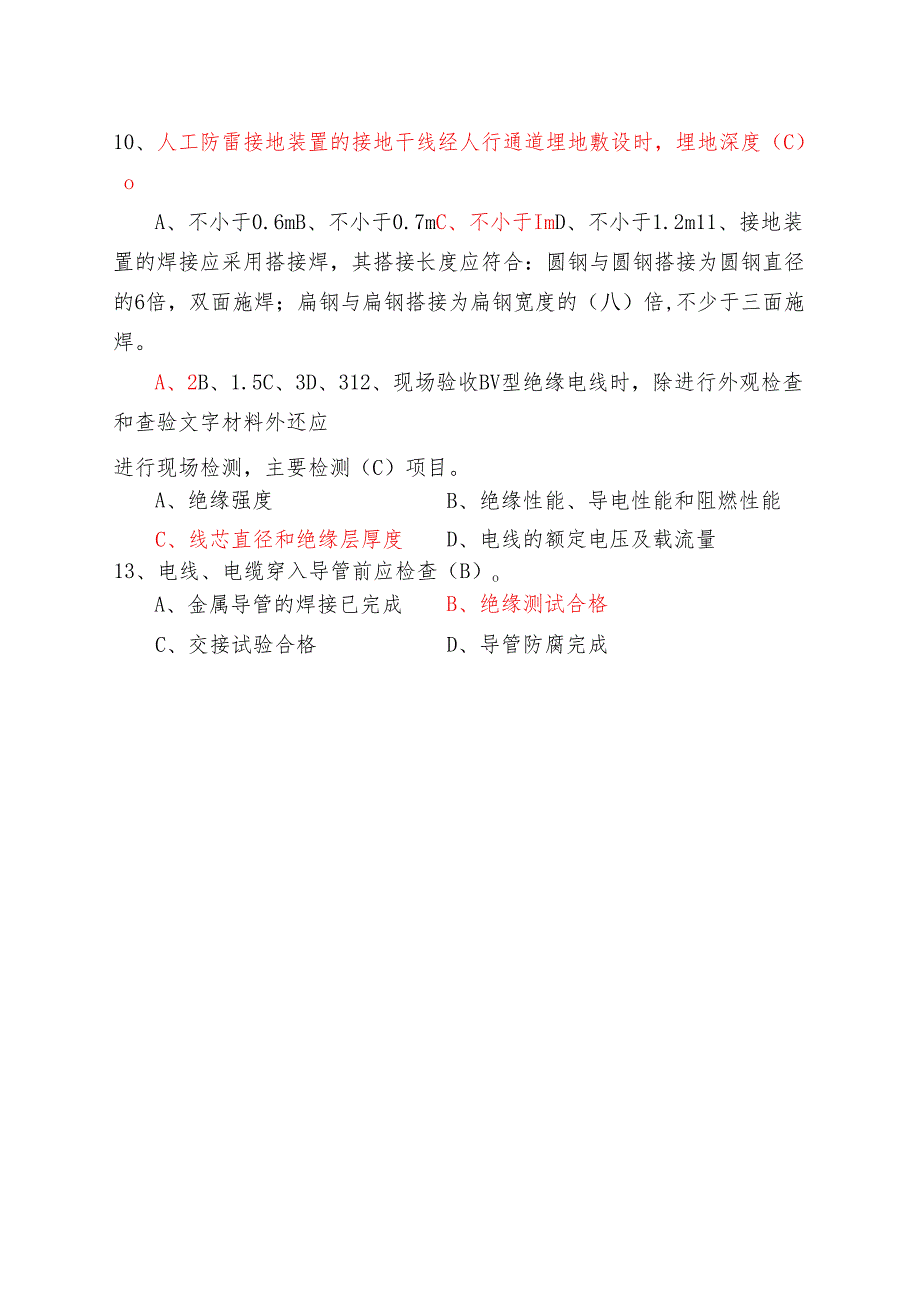 10、人工防雷接地装置的接地干线经人行通道埋地敷设时，埋地深度（C）o

A、不小于0.6mB、不小于0.7mC、不小于ImD、不小于1.2m11、接地装置的焊接应采用搭接焊，其搭接长度应符合：圆钢与圆钢搭接为圆钢直径的6倍，双面施焊；扁钢与扁钢搭接为扁钢宽度的（八）倍,不少于三面施焊。

A、2B、1.5C、3D、312、现场验收BV型绝缘电线时，除进行外观检查和查验文字材料外还应

进行现场检测，主要检测（C）项目。

A、绝缘强度　　B、绝缘性能、导电性能和阻燃性能

C、线芯直径和绝缘层厚度　　D、电线的额定电压及载流量

13、电线、电缆穿入导管前应检查（B）。

A、金属导管的焊接已完成　　B、绝缘测试合格

C、交接试验合格　　D、导管防腐完成